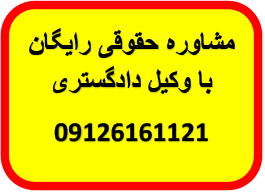 مشاوره حقوقی رایگان
با وکیل دادگستری

09126161121